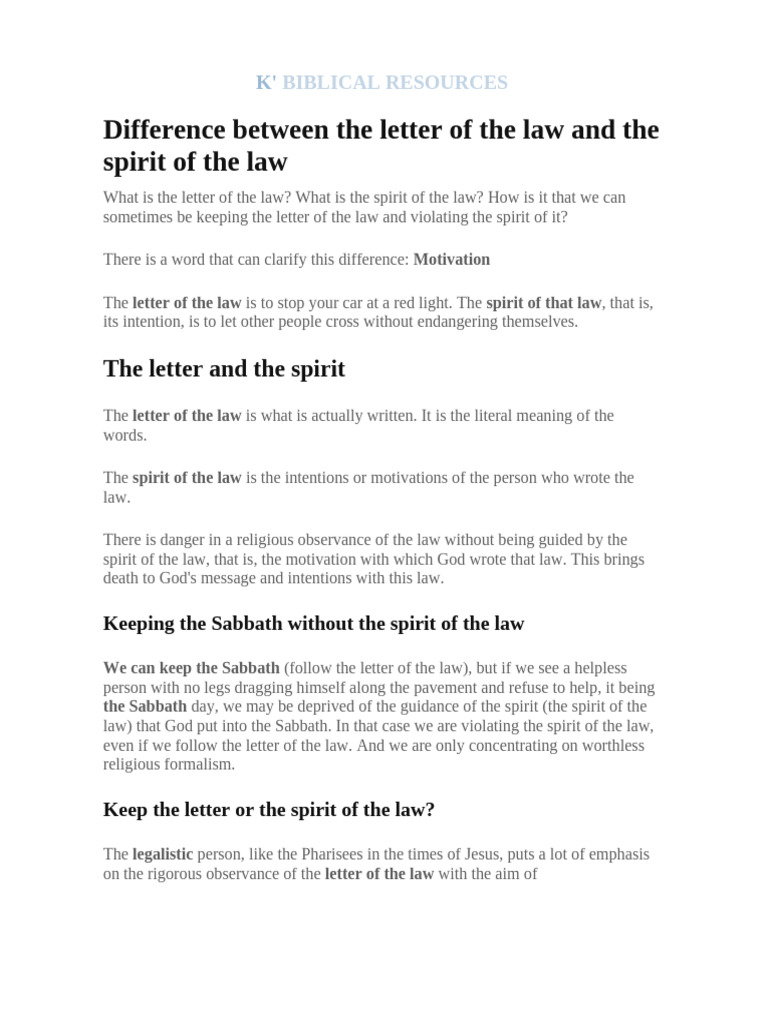 K' BIBLICAL RESOURCES

Difference between the letter of the law and the spirit of the law

What is the letter of the law? What is the spirit of the law? How is it that we can sometimes be keeping the letter of the law and violating the spirit of it?

There is a word that can clarify this difference: Motivation

The letter of the law is to stop your car at a red light. The spirit of that law, that is, its intention, is to let other people cross without endangering themselves.

The letter and the spirit

The letter of the law is what is actually written. It is the literal meaning of the words.

The spirit of the law is the intentions or motivations of the person who wrote the law.

There is danger in a religious observance of the law without being guided by the spirit of the law, that is, the motivation with which God wrote that law. This brings death to God's message and intentions with this law.

Keeping the Sabbath without the spirit of the law

We can keep the Sabbath (follow the letter of the law), but if we see a helpless person with no legs dragging himself along the pavement and refuse to help, it being the Sabbath day, we may be deprived of the guidance of the spirit (the spirit of the law) that God put into the Sabbath. In that case we are violating the spirit of the law, even if we follow the letter of the law. And we are only concentrating on worthless religious formalism.

Keep the letter or the spirit of the law?

The legalistic person, like the Pharisees in the times of Jesus, puts a lot of emphasis on the rigorous observance of the letter of the law with the aim of